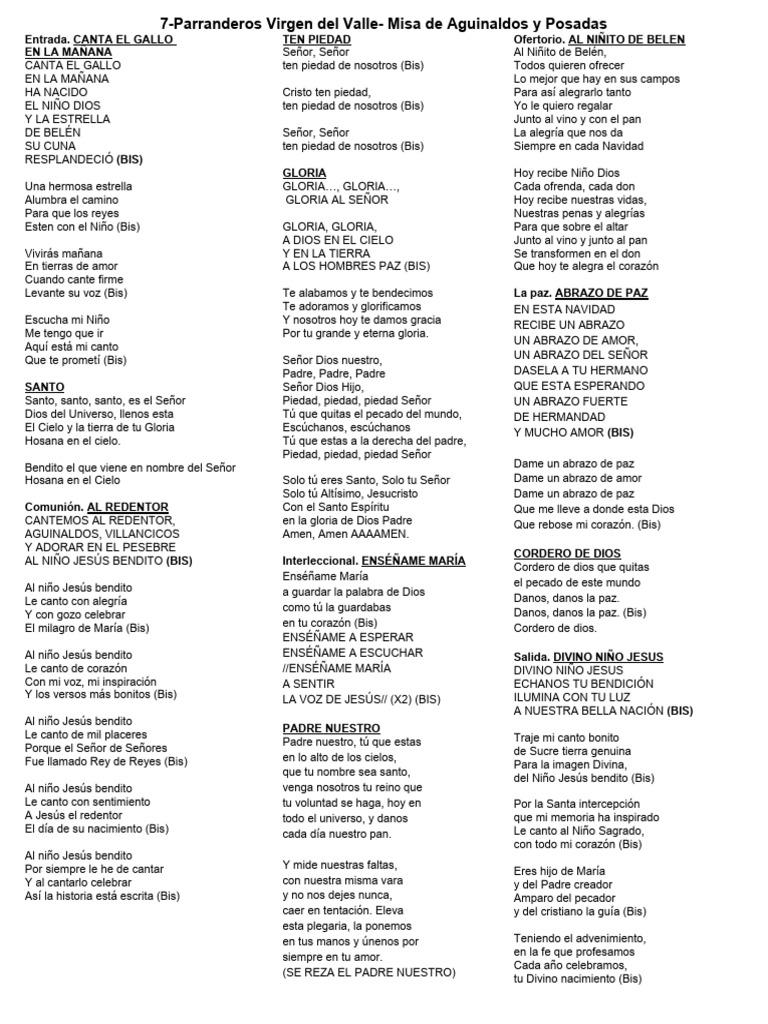 7-Parranderos Virgen del Valle- Misa de Aguinaldos y Posadas

Entrada. CANTA EL GALLO EN LA MAÑANA
CANTA EL GALLO
EN LA MAÑANA
HA NACIDO
EL NIÑO DIOS
Y LA ESTRELLA
DE BELÉN
SU CUNA
RESPLANDECIÓ (BIS)

Una hermosa estrella
Alumbra el camino
Para que los reyes
Esten con el Niño (Bis)

Vivirás mañana
En tierras de amor
Cuando cante firme
Levante su voz (Bis)

Escucha mi Niño
Me tengo que ir
Aquí está mi canto
Que te prometí (Bis)

SANTO
Santo, santo, santo, es el Señor
Dios del Universo, llenos esta
El Cielo y la tierra de tu Gloria
Hosana en el cielo.

Bendito el que viene en nombre del Señor
Hosana en el Cielo

Comunión. AL REDENTOR
CANTEMOS AL REDENTOR,
AGUINALDOS, VILLANCICOS
Y ADORAR EN EL PESEBRE
AL NIÑO JESÚS BENDITO (BIS)

Al niño Jesús bendito
Le canto con alegría
Y con gozo celebrar
El milagro de María (Bis)

Al niño Jesús bendito
Le canto de corazón
Con mi voz, mi inspiración
Y los versos más bonitos (Bis)

Al niño Jesús bendito
Le canto de mil placeres
Porque el Señor de Señores
Fue llamado Rey de Reyes (Bis)

Al niño Jesús bendito
Le canto con sentimiento
A Jesús el redentor
El día de su nacimiento (Bis)

Al niño Jesús bendito
Por siempre le he de cantar
Y al cantarlo celebrar
Así la historia está escrita (Bis)

TEN PIEDAD
Señor, Señor
ten piedad de nosotros (Bis)

Cristo ten piedad,
ten piedad de nosotros (Bis)

Señor, Señor
ten piedad de nosotros (Bis)

GLORIA
GLORIA..., GLORIA...,
GLORIA AL SEÑOR

GLORIA, GLORIA,
A DIOS EN EL CIELO
Y EN LA TIERRA
A LOS HOMBRES PAZ (BIS)

Te alabamos y te bendecimos
Te adoramos y glorificamos
Y nosotros hoy te damos gracia
Por tu grande y eterna gloria.

Señor Dios nuestro,
Padre, Padre, Padre
Señor Dios Hijo,
Piedad, piedad, piedad Señor
Tú que quitas el pecado del mundo,
Escúchanos, escúchanos
Tú que estas a la derecha del padre,
Piedad, piedad, piedad Señor

Solo tú eres Santo, Solo tu Señor
Solo tú Altísimo, Jesucristo
Con el Santo Espíritu
en la gloria de Dios Padre
Amen, Amen AAAAMEN.

Interleccional. ENSÉÑAME MARÍA
Enséñame María
a guardar la palabra de Dios
como tú la guardabas
en tu corazón (Bis)
ENSÉÑAME A ESPERAR
ENSÉÑAME A ESCUCHAR
//ENSÉÑAME MARÍA
A SENTIR
LA VOZ DE JESÚS// (X2) (BIS)

PADRE NUESTRO
Padre nuestro, tú que estas
en lo alto de los cielos,
que tu nombre sea santo,
venga nosotros tu reino que
tu voluntad se haga, hoy en
todo el universo, y danos
cada día nuestro pan.

Y mide nuestras faltas,
con nuestra misma vara
y no nos dejes nunca,
caer en tentación. Eleva
esta plegaria, la ponemos
en tus manos y únenos por
siempre en tu amor.
(SE REZA EL PADRE NUESTRO)

Ofertorio. AL NIÑITO DE BELEN
Al Niñito de Belén,
Todos quieren ofrecer
Lo mejor que hay en sus campos
Para así alegrarlo tanto
Yo le quiero regalar
Junto al vino y con el pan
La alegría que nos da
Siempre en cada Navidad

Hoy recibe Niño Dios
Cada ofrenda, cada don
Hoy recibe nuestras vidas,
Nuestras penas y alegrías
Para que sobre el altar
Junto al vino y junto al pan
Se transformen en el don
Que hoy te alegra el corazón

La paz. ABRAZO DE PAZ
EN ESTA NAVIDAD
RECIBE UN ABRAZO
UN ABRAZO DE AMOR,
UN ABRAZO DEL SEÑOR
DASELA A TU HERMANO
QUE ESTA ESPERANDO
UN ABRAZO FUERTE
DE HERMANDAD
Y MUCHO AMOR (BIS)

Dame un abrazo de paz
Dame un abrazo de amor
Dame un abrazo de paz
Que me lleve a donde esta Dios
Que rebose mi corazón. (Bis)

CORDERO DE DIOS
Cordero de dios que quitas
el pecado de este mundo
Danos, danos la paz.
Danos, danos la paz. (Bis)
Cordero de dios.

Salida. DIVINO NIÑO JESUS
DIVINO NIÑO JESUS
ECHANOS TU BENDICIÓN
ILUMINA CON TU LUZ
A NUESTRA BELLA NACIÓN (BIS)

Traje mi canto bonito
de Sucre tierra genuina
Para la imagen Divina,
del Niño Jesús bendito (Bis)

Por la Santa intercepción
que mi memoria ha inspirado
Le canto al Niño Sagrado,
con todo mi corazón (Bis)

Eres hijo de María
y del Padre creador
Amparo del pecador
y del cristiano la guía (Bis)

Teniendo el advenimiento,
en la fe que profesamos
Cada año celebramos,
tu Divino nacimiento (Bis)